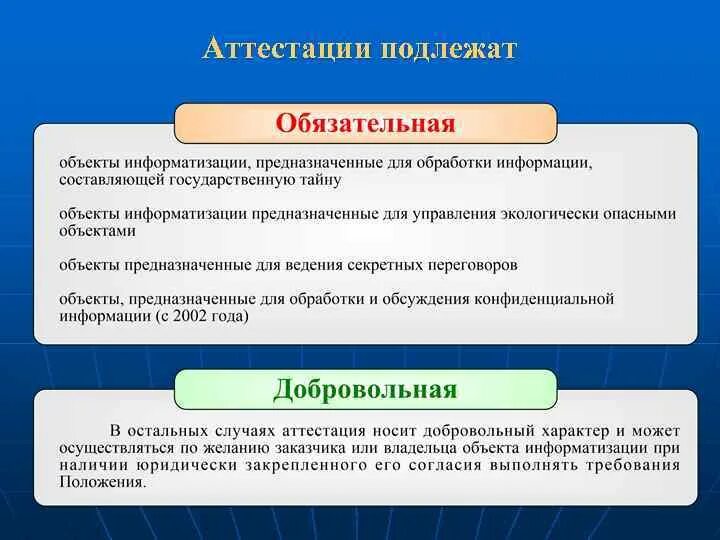 Аттестации подлежат

Обязательная

объекты информатизации, предназначенные для обработки информации, составляющей государственную тайну

объекты информатизации предназначенные для управления экологически опасными объектами

объекты предназначенные для ведения секретных переговоров

объекты, предназначенные для обработки и обсуждения конфиденциальной информации (с 2002 года)

Добровольная

В остальных случаях аттестация носит добровольный характер и может осуществляться по желанию заказчика или владельца объекта информатизации при наличии юридически закрепленного его согласия выполнять требования Положения.